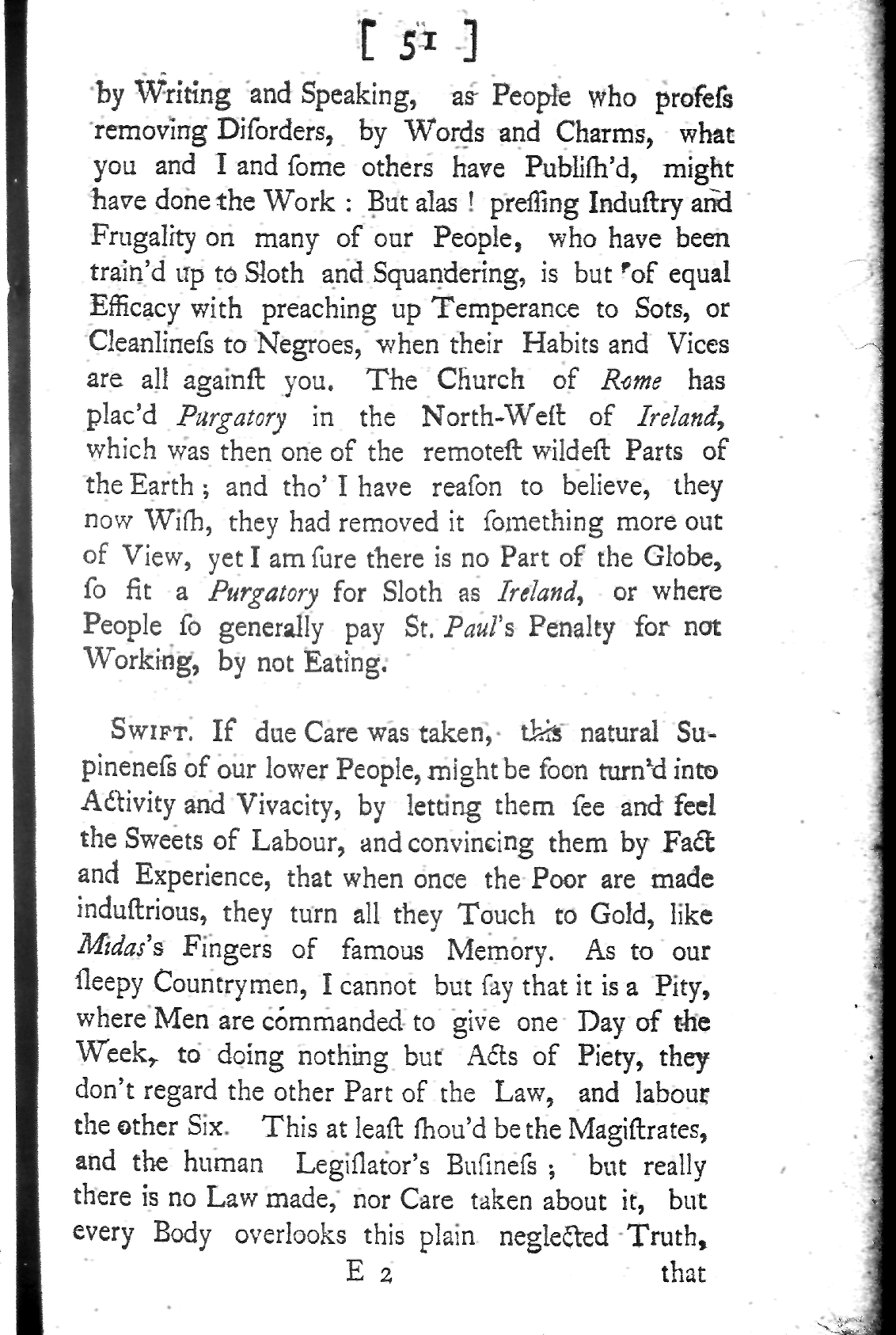 [ 51 ]

by Writing and Speaking, as People who profeſs removing Diſorders, by Words and Charms, what you and I and ſome others have Publiſh'd, might have done the Work : But alas ! preſſing Induſtry and Frugality on many of our People, who have been train'd up to Sloth and Squandering, is but of equal Efficacy with preaching up Temperance to Sots, or Cleanlineſs to Negroes, when their Habits and Vices are all againſt you. The Church of Rome has plac'd Purgatory in the North-Weſt of Ireland, which was then one of the remoteſt wildeſt Parts of the Earth ; and tho' I have reaſon to believe, they now Wiſh, they had removed it ſomething more out of View, yet I am ſure there is no Part of the Globe, ſo fit a Purgatory for Sloth as Ireland, or where People ſo generally pay St. Paul's Penalty for not Working, by not Eating.

Swift. If due Care was taken, this natural Supineneſs of our lower People, might be ſoon turn'd into Activity and Vivacity, by letting them ſee and feel the Sweets of Labour, and convincing them by Fact and Experience, that when once the Poor are made induſtrious, they turn all they Touch to Gold, like Midas's Fingers of famous Memory. As to our ſleepy Countrymen, I cannot but ſay that it is a Pity, where Men are commanded to give one Day of the Week, to doing nothing but Acts of Piety, they don't regard the other Part of the Law, and labour the other Six. This at leaſt ſhou'd be the Magiſtrates, and the human Legiſlator's Buſineſs ; but really there is no Law made, nor Care taken about it, but every Body overlooks this plain neglected Truth,

E 2 that